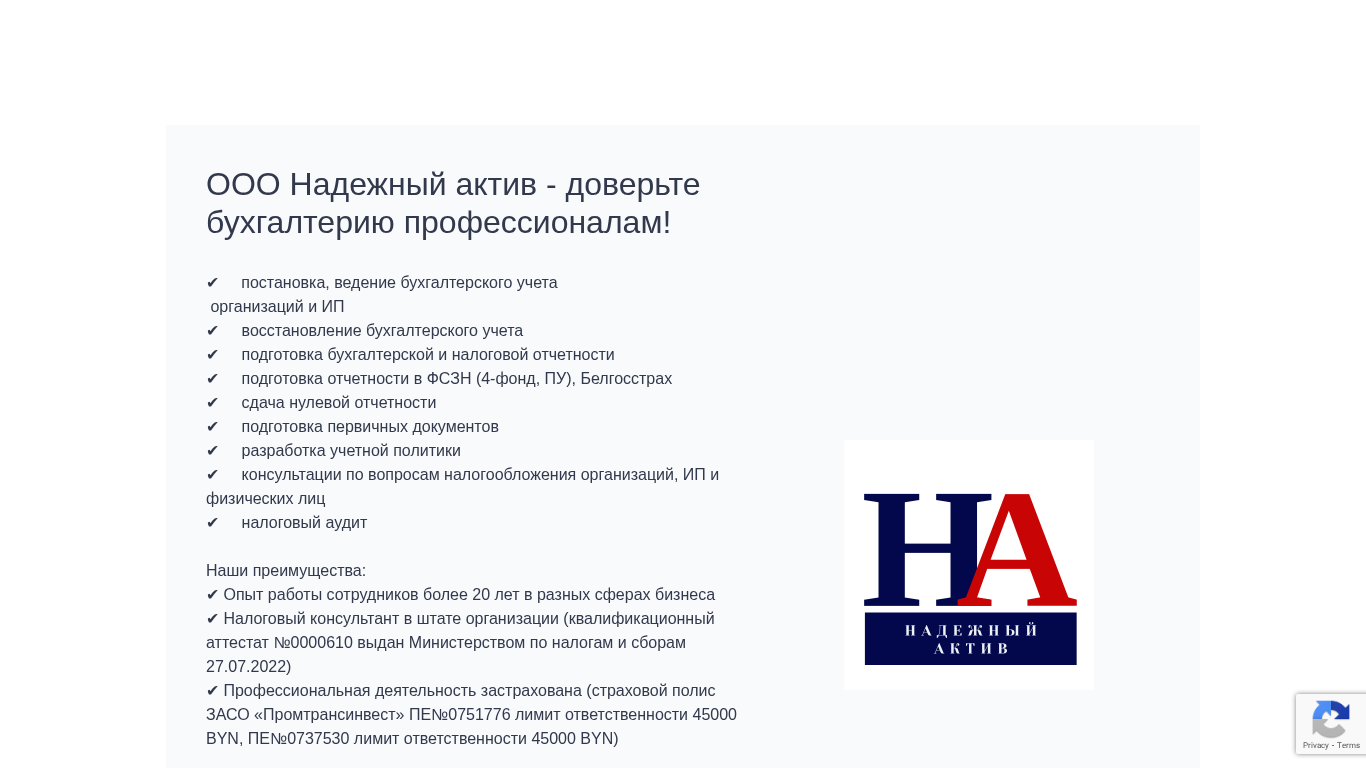 ООО Надежный актив - доверьте бухгалтерию профессионалам!

✔ постановка, ведение бухгалтерского учета
организаций и ИП
✔ восстановление бухгалтерского учета
✔ подготовка бухгалтерской и налоговой отчетности
✔ подготовка отчетности в ФСЗН (4-фонд, ПУ), Белгосстрах
✔ сдача нулевой отчетности
✔ подготовка первичных документов
✔ разработка учетной политики
✔ консультации по вопросам налогообложения организаций, ИП и физических лиц
✔ налоговый аудит

Наши преимущества:
✔ Опыт работы сотрудников более 20 лет в разных сферах бизнеса
✔ Налоговый консультант в штате организации (квалификационный аттестат №0000610 выдан Министерством по налогам и сборам 27.07.2022)
✔ Профессиональная деятельность застрахована (страховой полис ЗАСО «Промтрансинвест» ПЕ№0751776 лимит ответственности 45000 BYN, ПЕ№0737530 лимит ответственности 45000 BYN)

НА
НАДЕЖНЫЙ
АКТИВ

Privacy - Terms